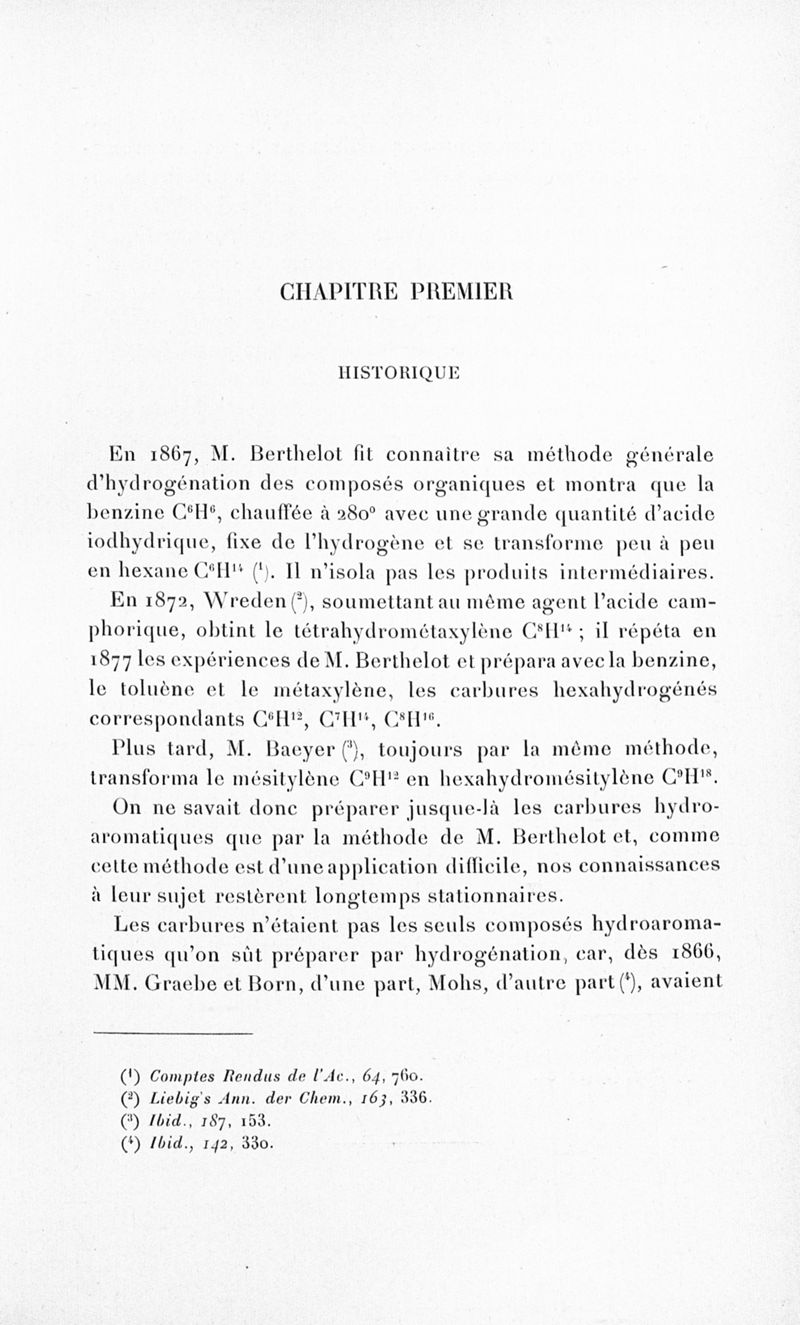 CHAPITRE PREMIER

HISTORIQUE

En 1867, M. Berthelot fit connaître sa méthode générale d'hydrogénation des composés organiques et montra que la benzine $C^6H^6$, chauffée à 280° avec une grande quantité d'acide iodhydrique, fixe de l'hydrogène et se transforme peu à peu en hexane $C^6H^{14}$ ($^1$). Il n'isola pas les produits intermédiaires.

En 1872, Wreden ($^2$), soumettant au même agent l'acide camphorique, obtint le tétrahydrométaxylène $C^8H^{14}$ ; il répéta en 1877 les expériences de M. Berthelot et prépara avec la benzine, le toluène et le métaxylène, les carbures hexahydrogénés correspondants $C^6H^{12}$, $C^7H^{14}$, $C^8H^{16}$.

Plus tard, M. Baeyer ($^3$), toujours par la même méthode, transforma le mésitylène $C^9H^{12}$ en hexahydromésitylène $C^9H^{18}$.

On ne savait donc préparer jusque-là les carbures hydroaromatiques que par la méthode de M. Berthelot et, comme cette méthode est d'une application difficile, nos connaissances à leur sujet restèrent longtemps stationnaires.

Les carbures n'étaient pas les seuls composés hydroaromatiques qu'on sût préparer par hydrogénation, car, dès 1866, MM. Graebe et Born, d'une part, Mohs, d'autre part ($^4$), avaient

($^1$) Comptes Rendus de l'Ac., 64, 760.
($^2$) Liebig's Ann. der Chem., 163, 336.
($^3$) Ibid., 187, 153.
($^4$) Ibid., 142, 330.